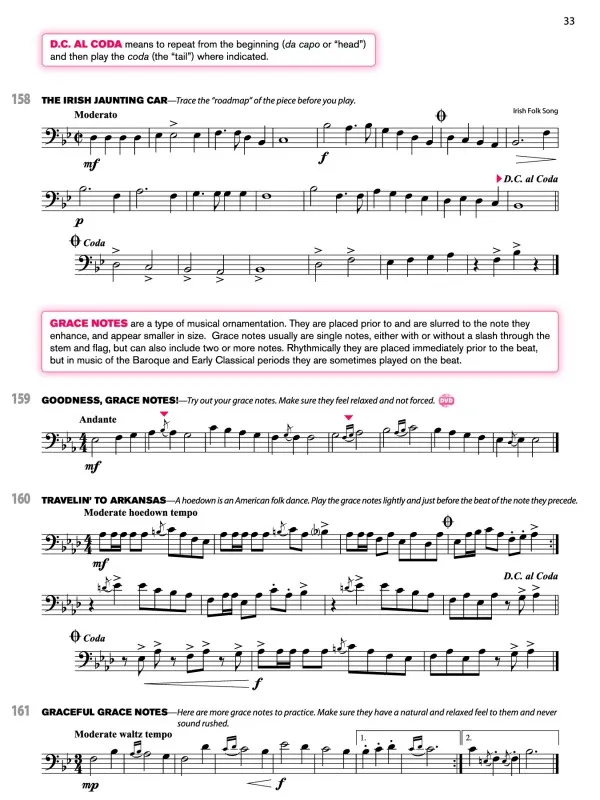 33

D.C. AL CODA means to repeat from the beginning (da capo or "head") and then play the coda (the "tail") where indicated.

158 THE IRISH JAUNTING CAR—Trace the "roadmap" of the piece before you play.

Irish Folk Song

Moderato

mf

f

p

D.C. al Coda

Coda

GRACE NOTES are a type of musical ornamentation. They are placed prior to and are slurred to the note they enhance, and appear smaller in size. Grace notes usually are single notes, either with or without a slash through the stem and flag, but can also include two or more notes. Rhythmically they are placed immediately prior to the beat, but in music of the Baroque and Early Classical periods they are sometimes played on the beat.

159 GOODNESS, GRACE NOTES!—Try out your grace notes. Make sure they feel relaxed and not forced. DVD

Andante

mf

160 TRAVELIN' TO ARKANSAS—A hoedown is an American folk dance. Play the grace notes lightly and just before the beat of the note they precede.

Moderate hoedown tempo

mf

D.C. al Coda

Coda

f

161 GRACEFUL GRACE NOTES—Here are more grace notes to practice. Make sure they have a natural and relaxed feel to them and never sound rushed.

Moderate waltz tempo

mp

f

1.

2.